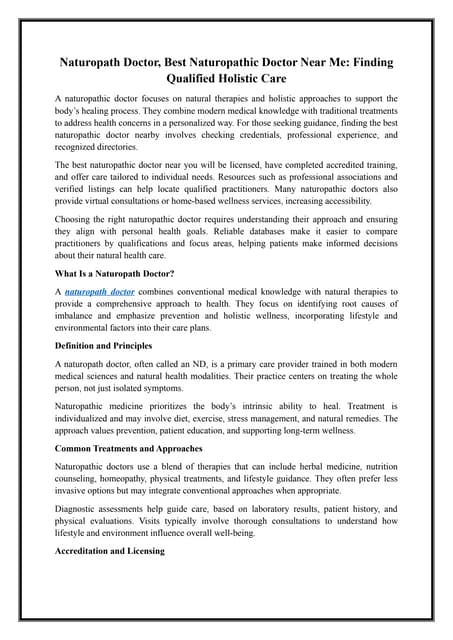 Naturopath Doctor, Best Naturopathic Doctor Near Me: Finding Qualified Holistic Care

A naturopathic doctor focuses on natural therapies and holistic approaches to support the body's healing process. They combine modern medical knowledge with traditional treatments to address health concerns in a personalized way. For those seeking guidance, finding the best naturopathic doctor nearby involves checking credentials, professional experience, and recognized directories.

The best naturopathic doctor near you will be licensed, have completed accredited training, and offer care tailored to individual needs. Resources such as professional associations and verified listings can help locate qualified practitioners. Many naturopathic doctors also provide virtual consultations or home-based wellness services, increasing accessibility.

Choosing the right naturopathic doctor requires understanding their approach and ensuring they align with personal health goals. Reliable databases make it easier to compare practitioners by qualifications and focus areas, helping patients make informed decisions about their natural health care.

What Is a Naturopath Doctor?

A naturopath doctor combines conventional medical knowledge with natural therapies to provide a comprehensive approach to health. They focus on identifying root causes of imbalance and emphasize prevention and holistic wellness, incorporating lifestyle and environmental factors into their care plans.

Definition and Principles

A naturopath doctor, often called an ND, is a primary care provider trained in both modern medical sciences and natural health modalities. Their practice centers on treating the whole person, not just isolated symptoms.

Naturopathic medicine prioritizes the body's intrinsic ability to heal. Treatment is individualized and may involve diet, exercise, stress management, and natural remedies. The approach values prevention, patient education, and supporting long-term wellness.

Common Treatments and Approaches

Naturopathic doctors use a blend of therapies that can include herbal medicine, nutrition counseling, homeopathy, physical treatments, and lifestyle guidance. They often prefer less invasive options but may integrate conventional approaches when appropriate.

Diagnostic assessments help guide care, based on laboratory results, patient history, and physical evaluations. Visits typically involve thorough consultations to understand how lifestyle and environment influence overall well-being.

Accreditation and Licensing